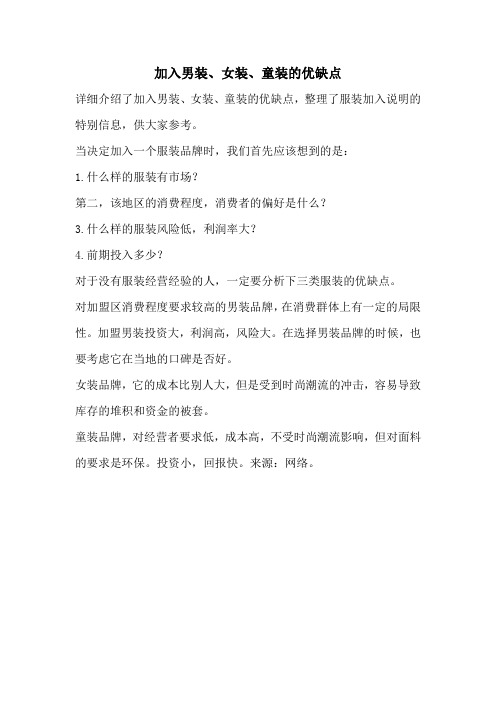 加入男装、女装、童装的优缺点

详细介绍了加入男装、女装、童装的优缺点，整理了服装加入说明的特别信息，供大家参考。

当决定加入一个服装品牌时，我们首先应该想到的是：

1.什么样的服装有市场？

第二，该地区的消费程度，消费者的偏好是什么？

3.什么样的服装风险低，利润率大？

4.前期投入多少？

对于没有服装经营经验的人，一定要分析下三类服装的优缺点。

对加盟区消费程度要求较高的男装品牌，在消费群体上有一定的局限性。加盟男装投资大，利润高，风险大。在选择男装品牌的时候，也要考虑它在当地的口碑是否好。

女装品牌，它的成本比别人大，但是受到时尚潮流的冲击，容易导致库存的堆积和资金的被套。

童装品牌，对经营者要求低，成本高，不受时尚潮流影响，但对面料的要求是环保。投资小，回报快。来源：网络。